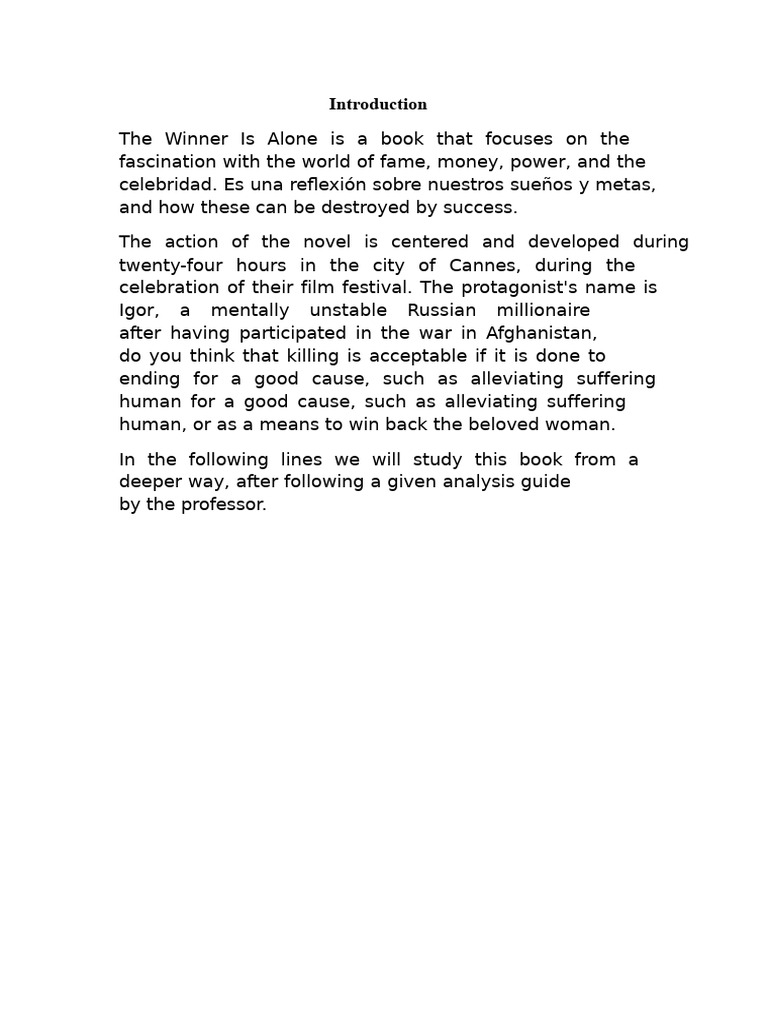 Introduction

The Winner Is Alone is a book that focuses on the fascination with the world of fame, money, power, and the celebridad. Es una reflexión sobre nuestros sueños y metas, and how these can be destroyed by success.

The action of the novel is centered and developed during twenty-four hours in the city of Cannes, during the celebration of their film festival. The protagonist's name is Igor, a mentally unstable Russian millionaire after having participated in the war in Afghanistan, do you think that killing is acceptable if it is done to ending for a good cause, such as alleviating suffering human for a good cause, such as alleviating suffering human, or as a means to win back the beloved woman.

In the following lines we will study this book from a deeper way, after following a given analysis guide by the professor.